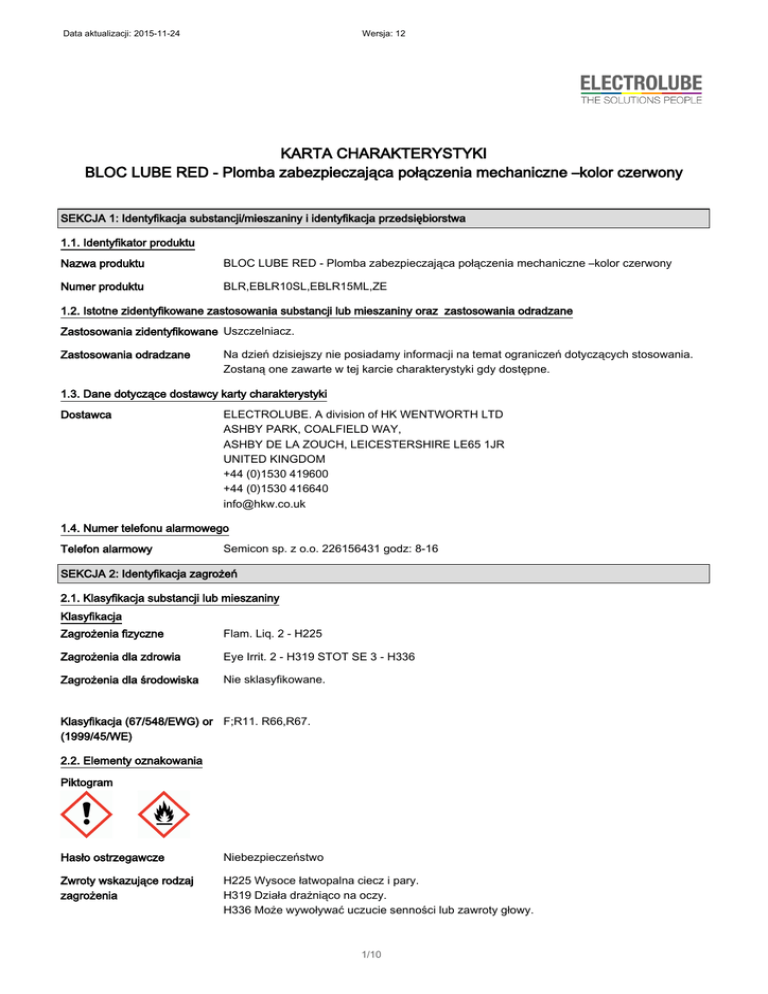 Data aktualizacji: 2015-11-24

Wersja: 12

ELECTROLUBE
THE SOLUTIONS PEOPLE

KARTA CHARAKTERYSTYKI
BLOC LUBE RED - Plomba zabezpieczająca połączenia mechaniczne –kolor czerwony

SEKCJA 1: Identyfikacja substancji/mieszaniny i identyfikacja przedsiębiorstwa

1.1. Identyfikator produktu

Nazwa produktu BLOC LUBE RED - Plomba zabezpieczająca połączenia mechaniczne –kolor czerwony

Numer produktu BLR,EBLR10SL,EBLR15ML,ZE

1.2. Istotne zidentyfikowane zastosowania substancji lub mieszaniny oraz zastosowania odradzane

Zastosowania zidentyfikowane Uszczelniacz.

Zastosowania odradzane Na dzień dzisiejszy nie posiadamy informacji na temat ograniczeń dotyczących stosowania. Zostaną one zawarte w tej karcie charakterystyki gdy dostępne.

1.3. Dane dotyczące dostawcy karty charakterystyki

Dostawca ELECTROLUBE. A division of HK WENTWORTH LTD
ASHBY PARK, COALFIELD WAY,
ASHBY DE LA ZOUCH, LEICESTERSHIRE LE65 1JR
UNITED KINGDOM
+44 (0)1530 419600
+44 (0)1530 416640
info@hkw.co.uk

1.4. Numer telefonu alarmowego

Telefon alarmowy Semicon sp. z o.o. 226156431 godz: 8-16

SEKCJA 2: Identyfikacja zagrożeń

2.1. Klasyfikacja substancji lub mieszaniny

Klasyfikacja

Zagrożenia fizyczne Flam. Liq. 2 - H225

Zagrożenia dla zdrowia Eye Irrit. 2 - H319 STOT SE 3 - H336

Zagrożenia dla środowiska Nie sklasyfikowane.

Klasyfikacja (67/548/EWG) or (1999/45/WE) F;R11. R66,R67.

2.2. Elementy oznakowania

Piktogram

Hasło ostrzegawcze Niebezpieczeństwo

Zwroty wskazujące rodzaj zagrożenia H225 Wysoce łatwopalna ciecz i pary.
H319 Działa drażniąco na oczy.
H336 Może wywoływać uczucie senności lub zawroty głowy.

1/10